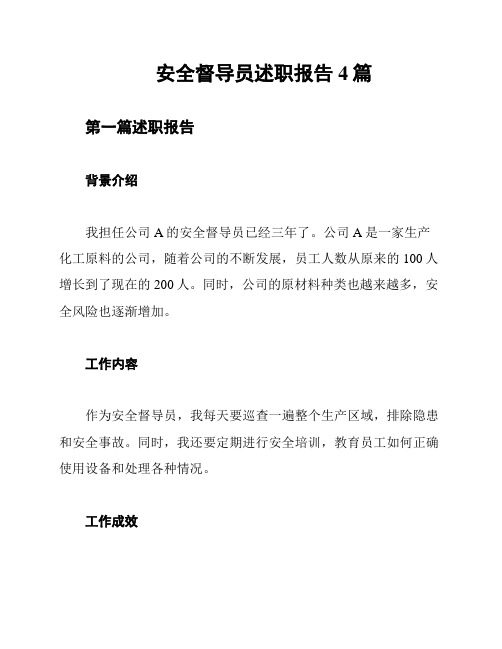 安全督导员述职报告 4 篇

第一篇述职报告

背景介绍

我担任公司 A 的安全督导员已经三年了。公司 A 是一家生产化工原料的公司，随着公司的不断发展，员工人数从原来的 100 人增长到了现在的 200 人。同时，公司的原材料种类也越来越多，安全风险也逐渐增加。

工作内容

作为安全督导员，我每天要巡查一遍整个生产区域，排除隐患和安全事故。同时，我还要定期进行安全培训，教育员工如何正确使用设备和处理各种情况。

工作成效